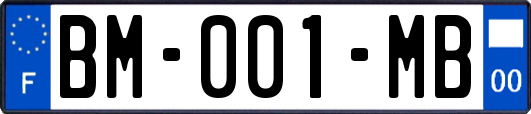 F
BM-001-MB
00